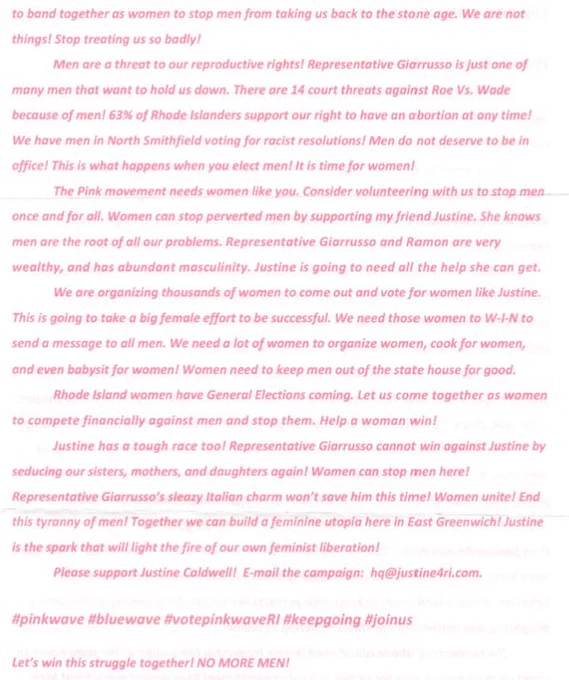 to band together as women to stop men from taking us back to the stone age. We are not things! Stop treating us so badly!

Men are a threat to our reproductive rights! Representative Giarrusso is just one of many men that want to hold us down. There are 14 court threats against Roe Vs. Wade because of men! 63% of Rhode Islanders support our right to have an abortion at any time! We have men in North Smithfield voting for racist resolutions! Men do not deserve to be in office! This is what happens when you elect men! It is time for women!

The Pink movement needs women like you. Consider volunteering with us to stop men once and for all. Women can stop perverted men by supporting my friend Justine. She knows men are the root of all our problems. Representative Giarrusso and Ramon are very wealthy, and has abundant masculinity. Justine is going to need all the help she can get.

We are organizing thousands of women to come out and vote for women like Justine. This is going to take a big female effort to be successful. We need those women to W-I-N to send a message to all men. We need a lot of women to organize women, cook for women, and even babysit for women! Women need to keep men out of the state house for good.

Rhode Island women have General Elections coming. Let us come together as women to compete financially against men and stop them. Help a woman win!

Justine has a tough race too! Representative Giarrusso cannot win against Justine by seducing our sisters, mothers, and daughters again! Women can stop men here! Representative Giarrusso's sleazy Italian charm won't save him this time! Women unite! End this tyranny of men! Together we can build a feminine utopia here in East Greenwich! Justine is the spark that will light the fire of our own feminist liberation!

Please support Justine Caldwell! E-mail the campaign: hq@justine4ri.com.

#pinkwave #bluewave #votepinkwaveRI #keepgoing #joinus

Let's win this struggle together! NO MORE MEN!